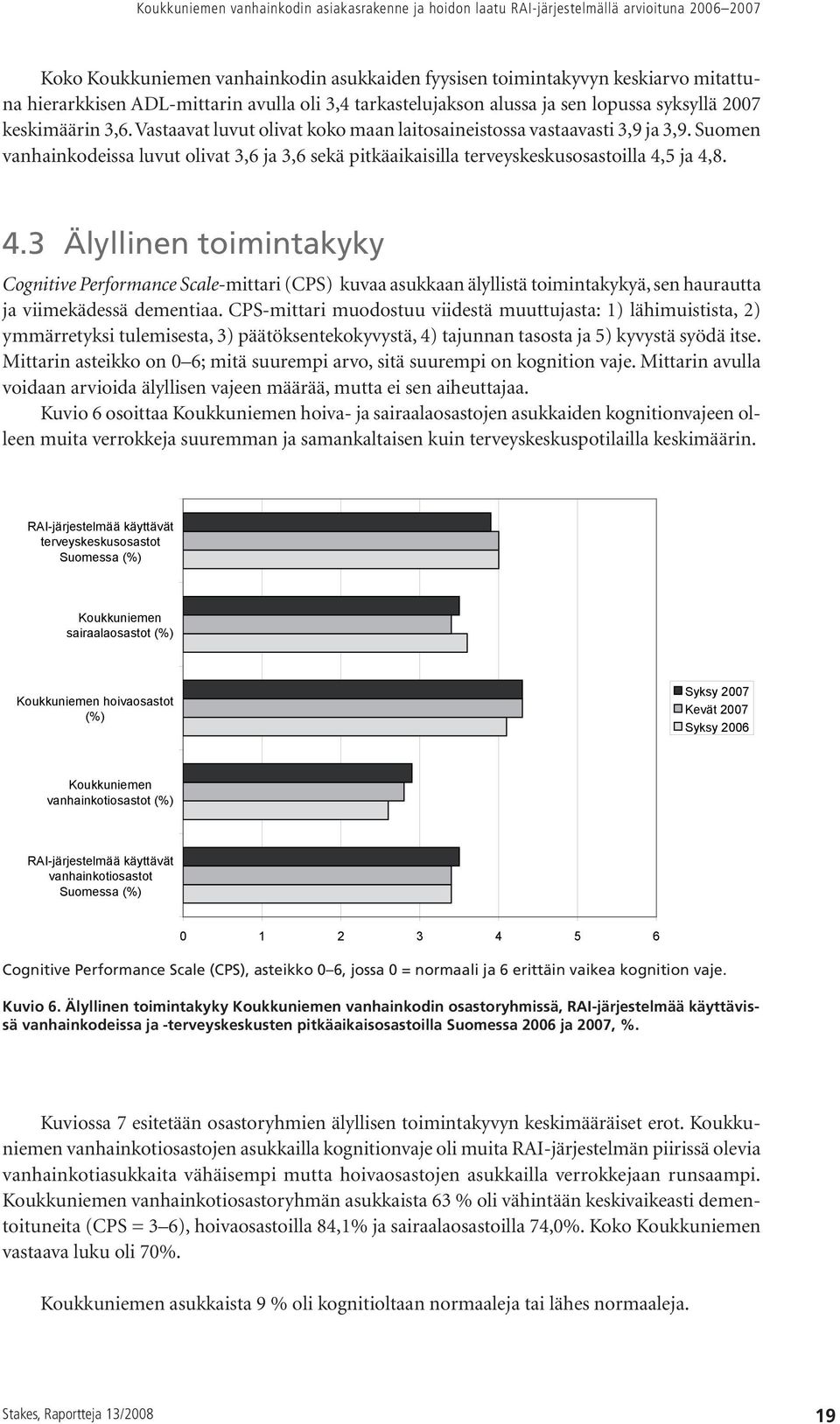 Koukkuniemen vanhainkodin asiakasrakenne ja hoidon laatu RAI-järjestelmällä arvioituna 2006–2007

Koko Koukkuniemen vanhainkodin asukkaiden fyysisen toimintakyvyn keskiarvo mitattuna hierarkkisen ADL-mittarin avulla oli 3,4 tarkastelujakson alussa ja sen lopussa syksyllä 2007 keskimäärin 3,6. Vastaavat luvut olivat koko maan laitosaineistossa vastaavasti 3,9 ja 3,9. Suomen vanhainkodeissa luvut olivat 3,6 ja 3,6 sekä pitkäaikaisilla terveyskeskusosastoilla 4,5 ja 4,8.

4.3 Älyllinen toimintakyky

Cognitive Performance Scale-mittari (CPS) kuvaa asukkaan älyllistä toimintakykyä, sen haurautta ja viimekädessä dementiaa. CPS-mittari muodostuu viidestä muuttujasta: 1) lähimuistista, 2) ymmärretyksi tulemisesta, 3) päätöksentekokyvystä, 4) tajunnan tasosta ja 5) kyvystä syödä itse. Mittarin asteikko on 0–6; mitä suurempi arvo, sitä suurempi on kognition vaje. Mittarin avulla voidaan arvioida älyllisen vajeen määrää, mutta ei sen aiheuttajaa.

Kuvio 6 osoittaa Koukkuniemen hoiva- ja sairaalaosastojen asukkaiden kognitionvajeen olleen muita verrokkeja suuremman ja samankaltaisen kuin terveyskeskuspotilailla keskimäärin.

RAI-järjestelmää käyttävät terveyskeskusosastot Suomessa (%)

Koukkuniemen sairaalaosastot (%)

Koukkuniemen hoivaosastot (%)

Koukkuniemen vanhainkotiosastot (%)

RAI-järjestelmää käyttävät vanhainkotiosastot Suomessa (%)

Syksy 2007
Kevät 2007
Syksy 2006

0 1 2 3 4 5 6

Cognitive Performance Scale (CPS), asteikko 0–6, jossa 0 = normaali ja 6 erittäin vaikea kognition vaje.

Kuvio 6. Älyllinen toimintakyky Koukkuniemen vanhainkodin osastoryhmissä, RAI-järjestelmää käyttävissä vanhainkodeissa ja -terveyskeskusten pitkäaikaisosastoilla Suomessa 2006 ja 2007, %.

Kuviossa 7 esitetään osastoryhmien älyllisen toimintakyvyn keskimääräiset erot. Koukkuniemen vanhainkotiosastojen asukkailla kognitionvaje oli muita RAI-järjestelmän piirissä olevia vanhainkotiasukkaita vähäisempi mutta hoivaosastojen asukkailla verrokkejaan runsaampi. Koukkuniemen vanhainkotiosastoryhmän asukkaista 63 % oli vähintään keskivaikeasti dementoituneita (CPS = 3–6), hoivaosastoilla 84,1% ja sairaalaosastoilla 74,0%. Koko Koukkuniemen vastaava luku oli 70%.

Koukkuniemen asukkaista 9 % oli kognitioltaan normaaleja tai lähes normaaleja.

Stakes, Raportteja 13/2008

19